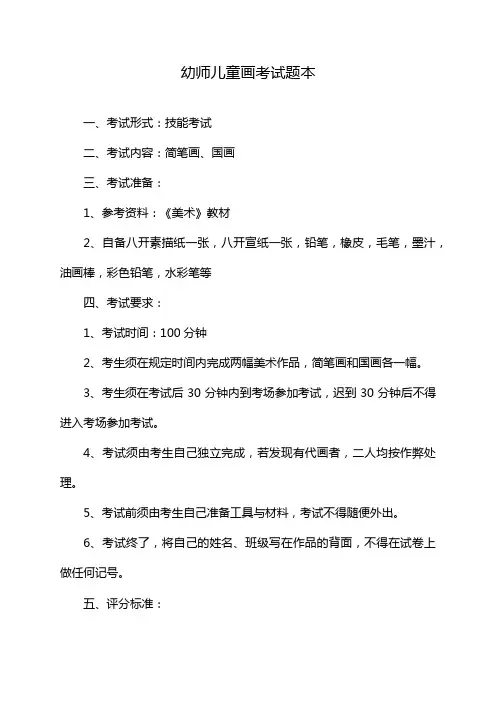 幼师儿童画考试题本

一、考试形式：技能考试

二、考试内容：简笔画、国画

三、考试准备：

1、参考资料：《美术》教材

2、自备八开素描纸一张，八开宣纸一张，铅笔，橡皮，毛笔，墨汁，油画棒，彩色铅笔，水彩笔等

四、考试要求：

1、考试时间：100 分钟

2、考生须在规定时间内完成两幅美术作品，简笔画和国画各一幅。

3、考生须在考试后 30 分钟内到考场参加考试，迟到 30 分钟后不得进入考场参加考试。

4、考试须由考生自己独立完成，若发现有代画者，二人均按作弊处理。

5、考试前须由考生自己准备工具与材料，考试不得随便外出。

6、考试终了，将自己的姓名、班级写在作品的背面，不得在试卷上做任何记号。

五、评分标准：